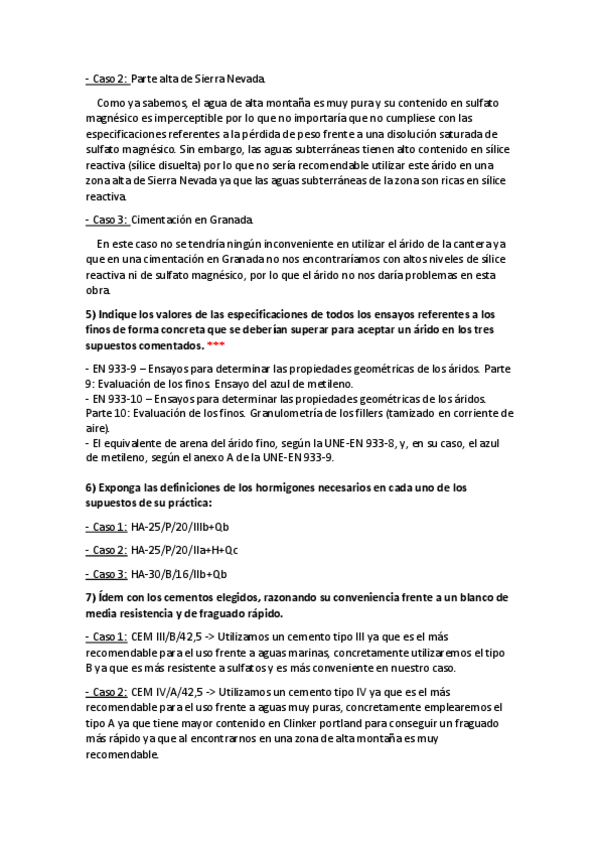 - Caso 2: Parte alta de Sierra Nevada.

Como ya sabemos, el agua de alta montaña es muy pura y su contenido en sulfato magnésico es imperceptible por lo que no importaría que no cumpliese con las especificaciones referentes a la pérdida de peso frente a una disolución saturada de sulfato magnésico. Sin embargo, las aguas subterráneas tienen alto contenido en sílice reactiva (sílice disuelta) por lo que no sería recomendable utilizar este árido en una zona alta de Sierra Nevada ya que las aguas subterráneas de la zona son ricas en sílice reactiva.

- Caso 3: Cimentación en Granada.

En este caso no se tendría ningún inconveniente en utilizar el árido de la cantera ya que en una cimentación en Granada no nos encontraríamos con altos niveles de sílice reactiva ni de sulfato magnésico, por lo que el árido no nos daría problemas en esta obra.

5) Indique los valores de las especificaciones de todos los ensayos referentes a los finos de forma concreta que se deberían superar para aceptar un árido en los tres supuestos comentados. ***

- EN 933-9 – Ensayos para determinar las propiedades geométricas de los áridos. Parte 9: Evaluación de los finos. Ensayo del azul de metileno.
- EN 933-10 – Ensayos para determinar las propiedades geométricas de los áridos. Parte 10: Evaluación de los finos. Granulometría de los fillers (tamizado en corriente de aire).
- El equivalente de arena del árido fino, según la UNE-EN 933-8, y, en su caso, el azul de metileno, según el anexo A de la UNE-EN 933-9.

6) Exponga las definiciones de los hormigones necesarios en cada uno de los supuestos de su práctica:

- Caso 1: HA-25/P/20/IIIb+Qb

- Caso 2: HA-25/P/20/IIa+H+Qc

- Caso 3: HA-30/B/16/IIb+Qb

7) Ídem con los cementos elegidos, razonando su conveniencia frente a un blanco de media resistencia y de fraguado rápido.

- Caso 1: CEM III/B/42,5 -> Utilizamos un cemento tipo III ya que es el más recomendable para el uso frente a aguas marinas, concretamente utilizaremos el tipo B ya que es más resistente a sulfatos y es más conveniente en nuestro caso.

- Caso 2: CEM IV/A/42,5 -> Utilizamos un cemento tipo IV ya que es el más recomendable para el uso frente a aguas muy puras, concretamente emplearemos el tipo A ya que tiene mayor contenido en Clinker portland para conseguir un fraguado más rápido ya que al encontrarnos en una zona de alta montaña es muy recomendable.